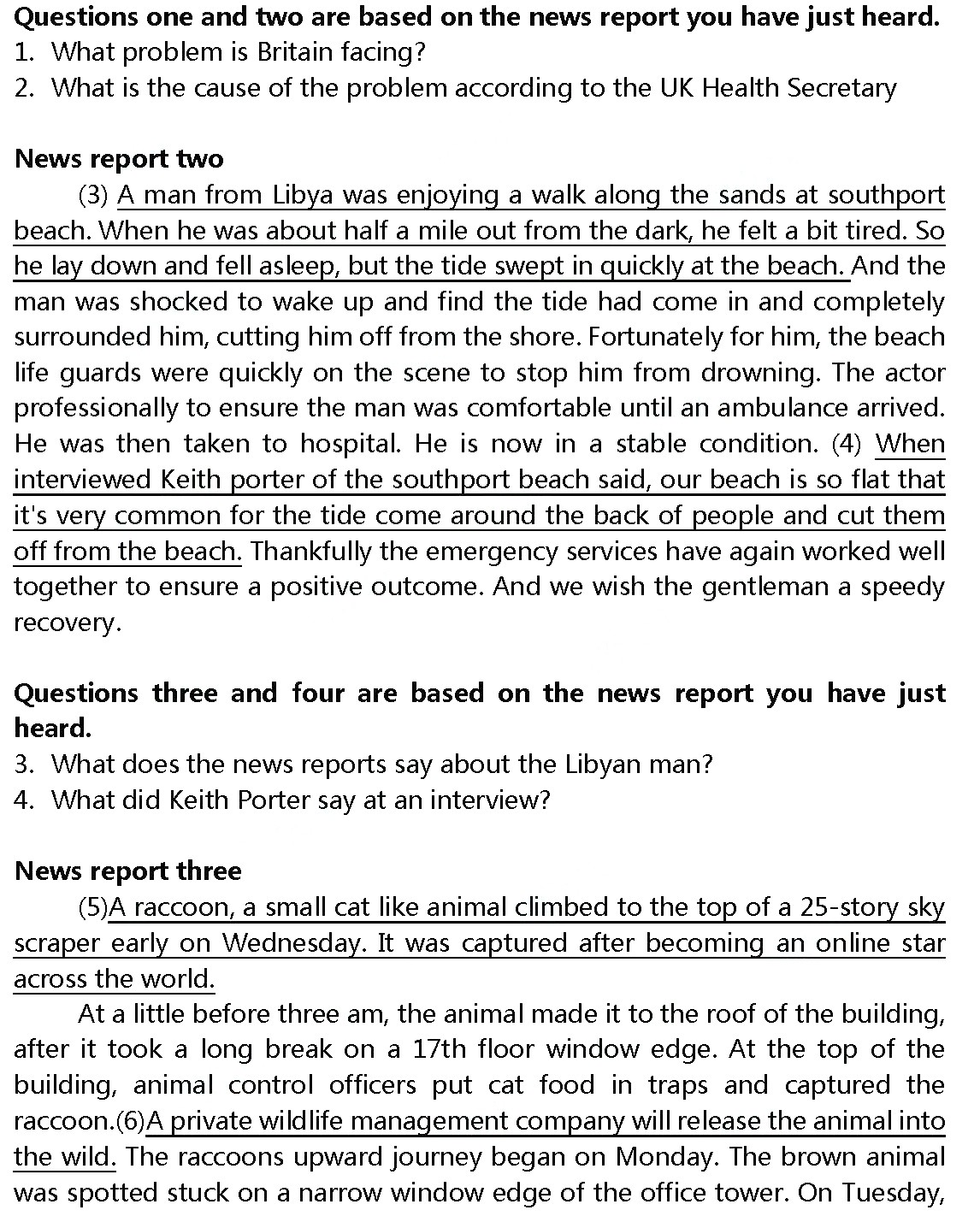 **Questions one and two are based on the news report you have just heard.**
1. What problem is Britain facing?
2. What is the cause of the problem according to the UK Health Secretary

**News report two**

(3) A man from Libya was enjoying a walk along the sands at southport beach. When he was about half a mile out from the dark, he felt a bit tired. So he lay down and fell asleep, but the tide swept in quickly at the beach. And the man was shocked to wake up and find the tide had come in and completely surrounded him, cutting him off from the shore. Fortunately for him, the beach life guards were quickly on the scene to stop him from drowning. The actor professionally to ensure the man was comfortable until an ambulance arrived. He was then taken to hospital. He is now in a stable condition. (4) When interviewed Keith porter of the southport beach said, our beach is so flat that it's very common for the tide come around the back of people and cut them off from the beach. Thankfully the emergency services have again worked well together to ensure a positive outcome. And we wish the gentleman a speedy recovery.

**Questions three and four are based on the news report you have just heard.**
3. What does the news reports say about the Libyan man?
4. What did Keith Porter say at an interview?

**News report three**

(5)A raccoon, a small cat like animal climbed to the top of a 25-story sky scraper early on Wednesday. It was captured after becoming an online star across the world.

At a little before three am, the animal made it to the roof of the building, after it took a long break on a 17th floor window edge. At the top of the building, animal control officers put cat food in traps and captured the raccoon.(6)A private wildlife management company will release the animal into the wild. The raccoons upward journey began on Monday. The brown animal was spotted stuck on a narrow window edge of the office tower. On Tuesday,